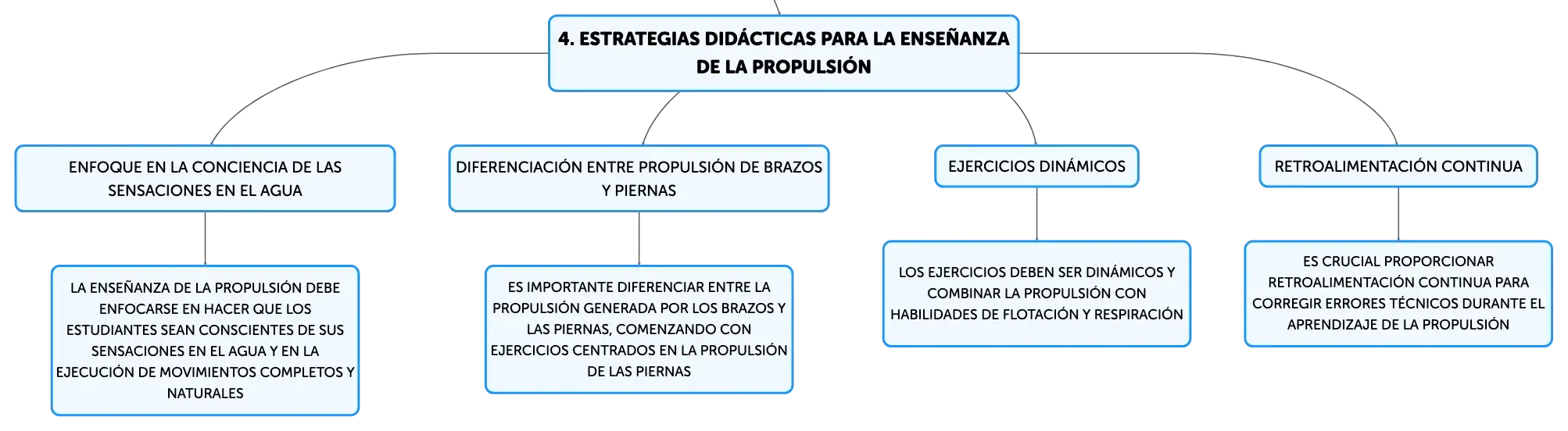 4. ESTRATEGIAS DIDÁCTICAS PARA LA ENSEÑANZA DE LA PROPULSIÓN

ENFOQUE EN LA CONCIENCIA DE LAS SENSACIONES EN EL AGUA

LA ENSEÑANZA DE LA PROPULSIÓN DEBE ENFOCARSE EN HACER QUE LOS ESTUDIANTES SEAN CONSCIENTES DE SUS SENSACIONES EN EL AGUA Y EN LA EJECUCIÓN DE MOVIMIENTOS COMPLETOS Y NATURALES

DIFERENCIACIÓN ENTRE PROPULSIÓN DE BRAZOS Y PIERNAS

ES IMPORTANTE DIFERENCIAR ENTRE LA PROPULSIÓN GENERADA POR LOS BRAZOS Y LAS PIERNAS, COMENZANDO CON EJERCICIOS CENTRADOS EN LA PROPULSIÓN DE LAS PIERNAS

EJERCICIOS DINÁMICOS

LOS EJERCICIOS DEBEN SER DINÁMICOS Y COMBINAR LA PROPULSIÓN CON HABILIDADES DE FLOTACIÓN Y RESPIRACIÓN

RETROALIMENTACIÓN CONTINUA

ES CRUCIAL PROPORCIONAR RETROALIMENTACIÓN CONTINUA PARA CORREGIR ERRORES TÉCNICOS DURANTE EL APRENDIZAJE DE LA PROPULSIÓN